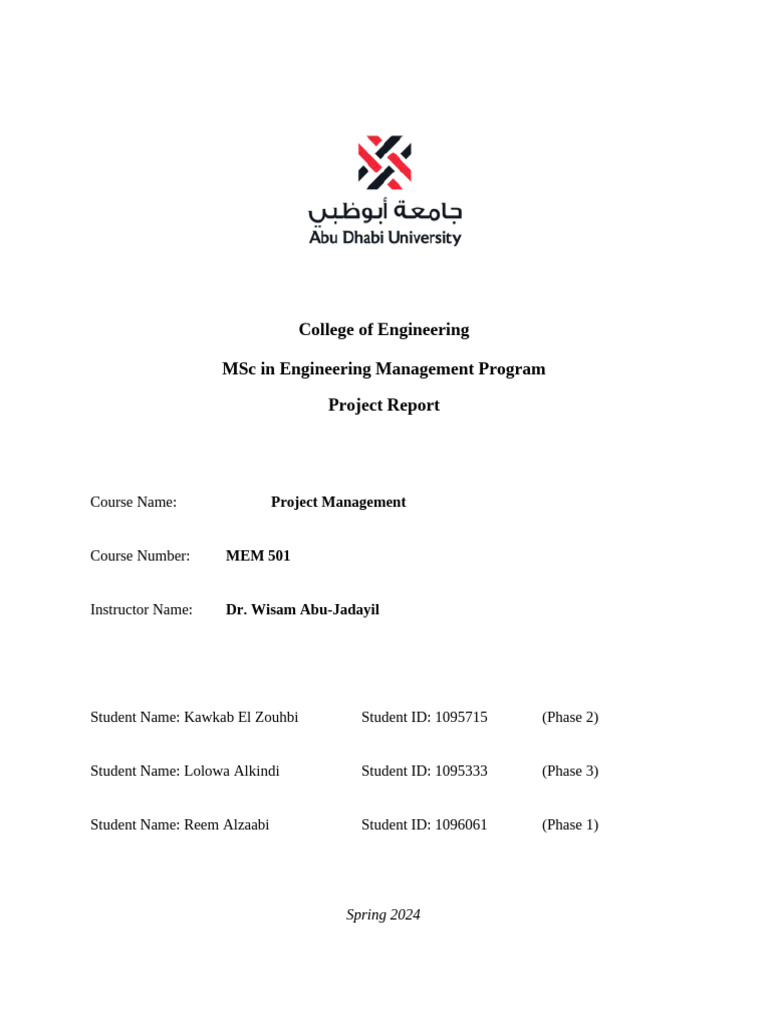 جامعة أبوظبي
Abu Dhabi University

College of Engineering

MSc in Engineering Management Program

Project Report

Course Name: Project Management

Course Number: MEM 501

Instructor Name: Dr. Wisam Abu-Jadayil

Student Name: Kawkab El Zouhbi Student ID: 1095715 (Phase 2)

Student Name: Lolowa Alkindi Student ID: 1095333 (Phase 3)

Student Name: Reem Alzaabi Student ID: 1096061 (Phase 1)

Spring 2024